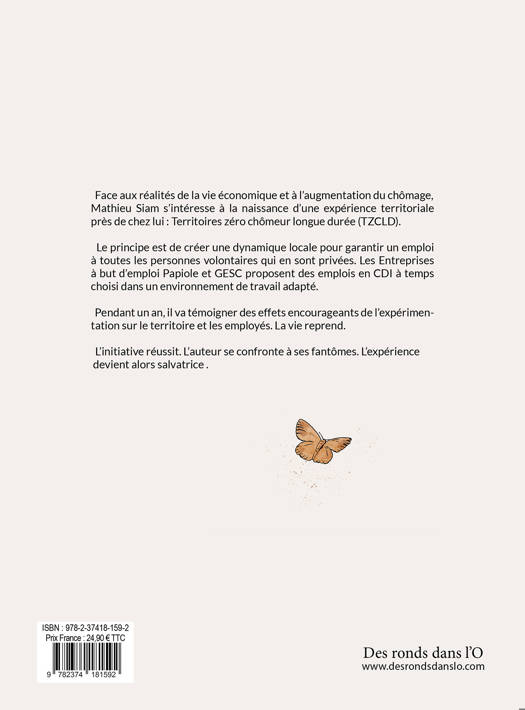 Face aux réalités de la vie économique et à l'augmentation du chômage, Mathieu Siam s'intéresse à la naissance d'une expérience territoriale près de chez lui : Territoires zéro chômeur longue durée (TZCLD).

Le principe est de créer une dynamique locale pour garantir un emploi à toutes les personnes volontaires qui en sont privées. Les Entreprises à but d'emploi Papiole et GESC proposent des emplois en CDI à temps choisi dans un environnement de travail adapté.

Pendant un an, il va témoigner des effets encourageants de l'expérimentation sur le territoire et les employés. La vie reprend.

L'initiative réussit. L'auteur se confronte à ses fantômes. L'expérience devient alors salvatrice .

ISBN : 978-2-37418-159-2
Prix France : 24,90 € TTC
9 782374 181592

Des ronds dans l'O
www.desrondsdanslo.com